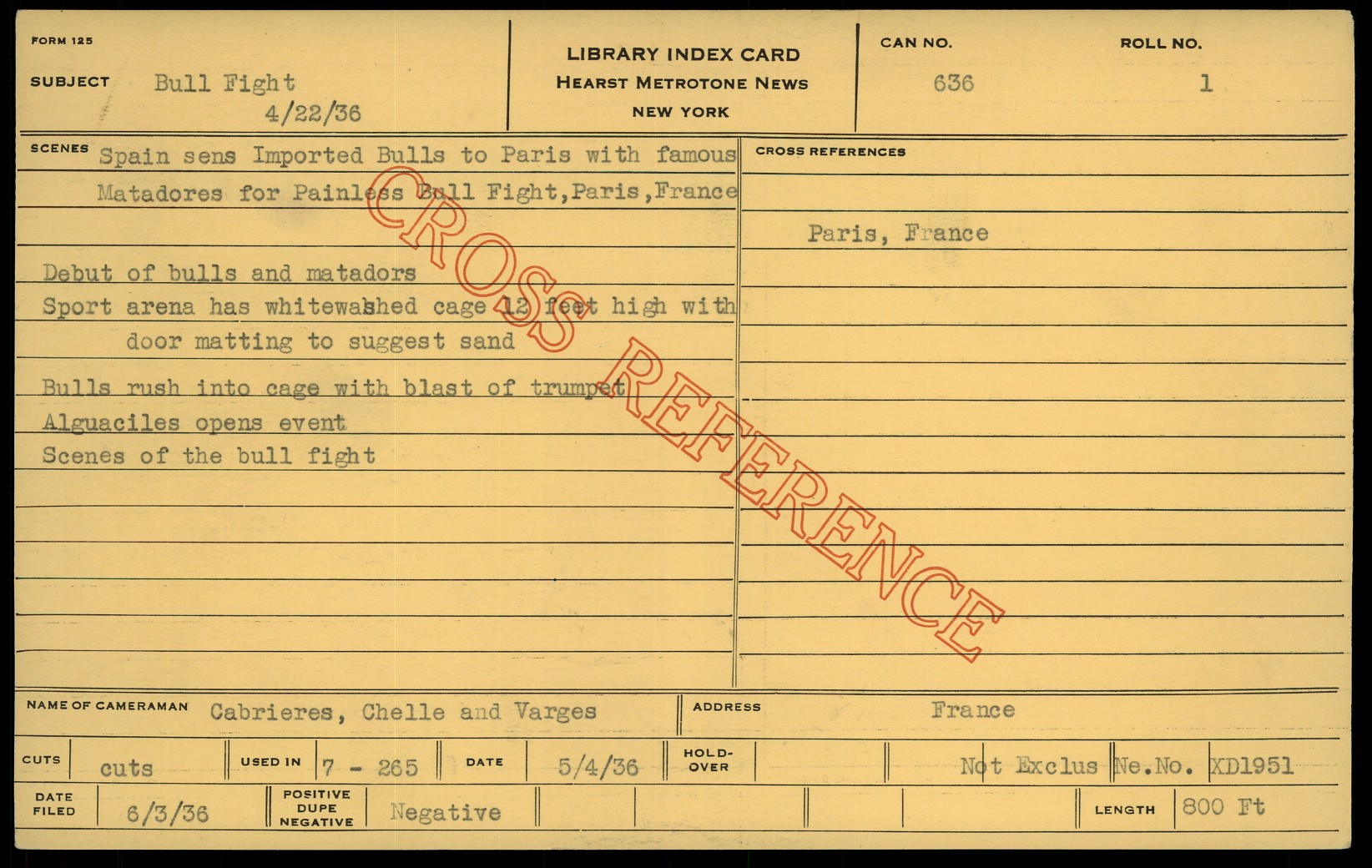 FORM 125

SUBJECT Bull Fight
4/22/36

LIBRARY INDEX CARD
HEARST METROTONE NEWS
NEW YORK

CAN NO.
636

ROLL NO.
1

SCENES Spain sens Imported Bulls to Paris with famous Matadores for Painless Bull Fight,Paris,France

Debut of bulls and matadors
Sport arena has whitewashed cage 12 feet high with door matting to suggest sand

Bulls rush into cage with blast of trumpet
Alguaciles opens event
Scenes of the bull fight

CROSS REFERENCES

Paris, France

NAME OF CAMERAMAN Cabrieres, Chelle and Varges

ADDRESS France

CUTS cuts

USED IN 7 - 265

DATE 5/4/36

HOLD-OVER

Not Exclus Ne.No. XD1951

DATE FILED 6/3/36

POSITIVE DUPE NEGATIVE Negative

LENGTH 800 Ft

CROSS REFERENCE